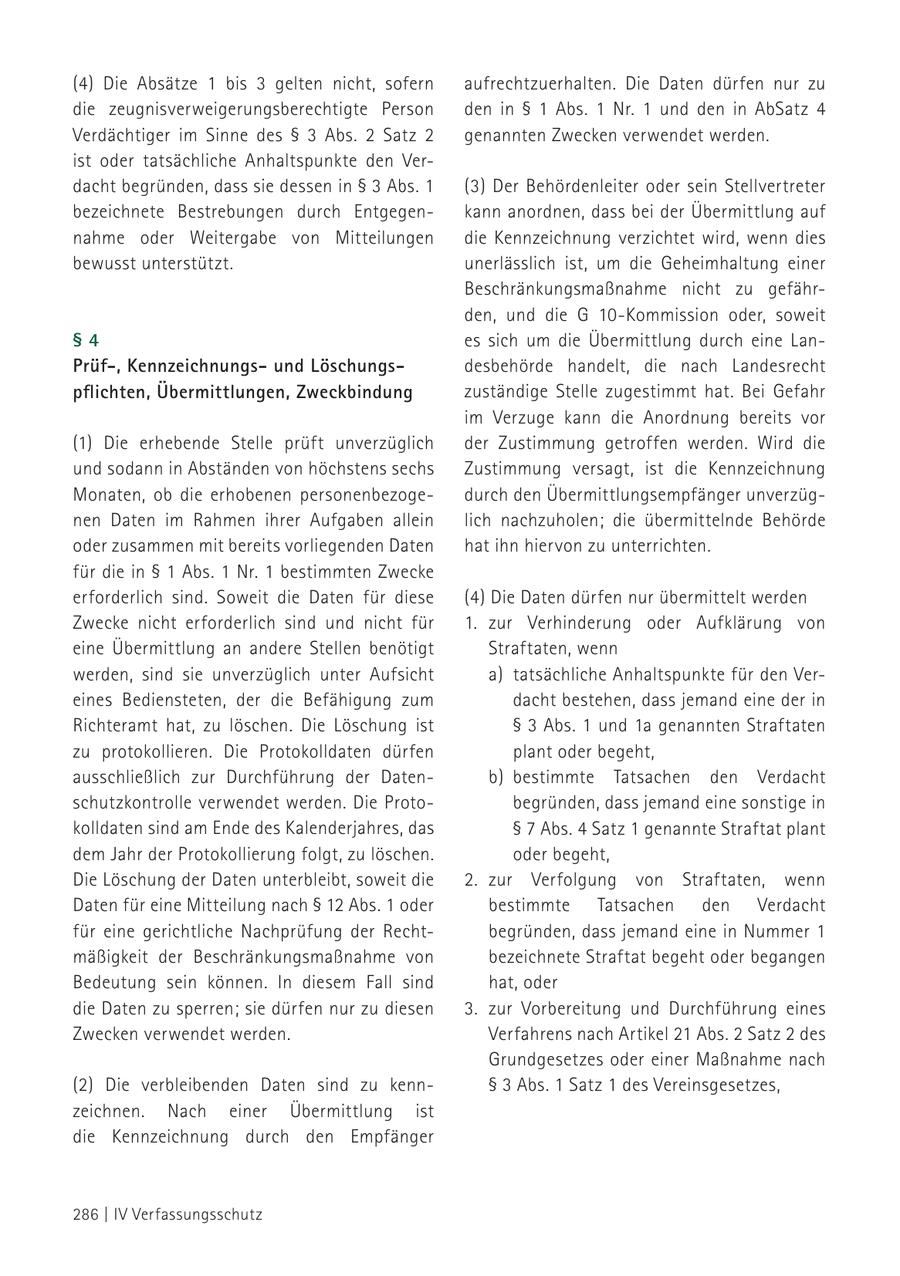 (4) Die Absätze 1 bis 3 gelten nicht, sofern die zeugnisverweigerungsberechtigte Person Verdächtiger im Sinne des § 3 Abs. 2 Satz 2 ist oder tatsächliche Anhaltspunkte den Verdacht begründen, dass sie dessen in § 3 Abs. 1 bezeichnete Bestrebungen durch Entgegennahme oder Weitergabe von Mitteilungen bewusst unterstützt.

§ 4
Prüf-, Kennzeichnungs- und Löschungspflichten, Übermittlungen, Zweckbindung

(1) Die erhebende Stelle prüft unverzüglich und sodann in Abständen von höchstens sechs Monaten, ob die erhobenen personenbezogenen Daten im Rahmen ihrer Aufgaben allein oder zusammen mit bereits vorliegenden Daten für die in § 1 Abs. 1 Nr. 1 bestimmten Zwecke erforderlich sind. Soweit die Daten für diese Zwecke nicht erforderlich sind und nicht für eine Übermittlung an andere Stellen benötigt werden, sind sie unverzüglich unter Aufsicht eines Bediensteten, der die Befähigung zum Richteramt hat, zu löschen. Die Löschung ist zu protokollieren. Die Protokolldaten dürfen ausschließlich zur Durchführung der Datenschutzkontrolle verwendet werden. Die Protokolldaten sind am Ende des Kalenderjahres, das dem Jahr der Protokollierung folgt, zu löschen. Die Löschung der Daten unterbleibt, soweit die Daten für eine Mitteilung nach § 12 Abs. 1 oder für eine gerichtliche Nachprüfung der Rechtmäßigkeit der Beschränkungsmaßnahme von Bedeutung sein können. In diesem Fall sind die Daten zu sperren; sie dürfen nur zu diesen Zwecken verwendet werden.

(2) Die verbleibenden Daten sind zu kennzeichnen. Nach einer Übermittlung ist die Kennzeichnung durch den Empfänger aufrechtzuerhalten. Die Daten dürfen nur zu den in § 1 Abs. 1 Nr. 1 und den in AbSatz 4 genannten Zwecken verwendet werden.

(3) Der Behördenleiter oder sein Stellvertreter kann anordnen, dass bei der Übermittlung auf die Kennzeichnung verzichtet wird, wenn dies unerlässlich ist, um die Geheimhaltung einer Beschränkungsmaßnahme nicht zu gefährden, und die G 10-Kommission oder, soweit es sich um die Übermittlung durch eine Landesbehörde handelt, die nach Landesrecht zuständige Stelle zugestimmt hat. Bei Gefahr im Verzuge kann die Anordnung bereits vor der Zustimmung getroffen werden. Wird die Zustimmung versagt, ist die Kennzeichnung durch den Übermittlungsempfänger unverzüglich nachzuholen; die übermittelnde Behörde hat ihn hiervon zu unterrichten.

(4) Die Daten dürfen nur übermittelt werden
1. zur Verhinderung oder Aufklärung von Straftaten, wenn
a) tatsächliche Anhaltspunkte für den Verdacht bestehen, dass jemand eine der in § 3 Abs. 1 und 1a genannten Straftaten plant oder begeht,
b) bestimmte Tatsachen den Verdacht begründen, dass jemand eine sonstige in § 7 Abs. 4 Satz 1 genannte Straftat plant oder begeht,
2. zur Verfolgung von Straftaten, wenn bestimmte Tatsachen den Verdacht begründen, dass jemand eine in Nummer 1 bezeichnete Straftat begeht oder begangen hat, oder
3. zur Vorbereitung und Durchführung eines Verfahrens nach Artikel 21 Abs. 2 Satz 2 des Grundgesetzes oder einer Maßnahme nach § 3 Abs. 1 Satz 1 des Vereinsgesetzes,

286 | IV Verfassungsschutz